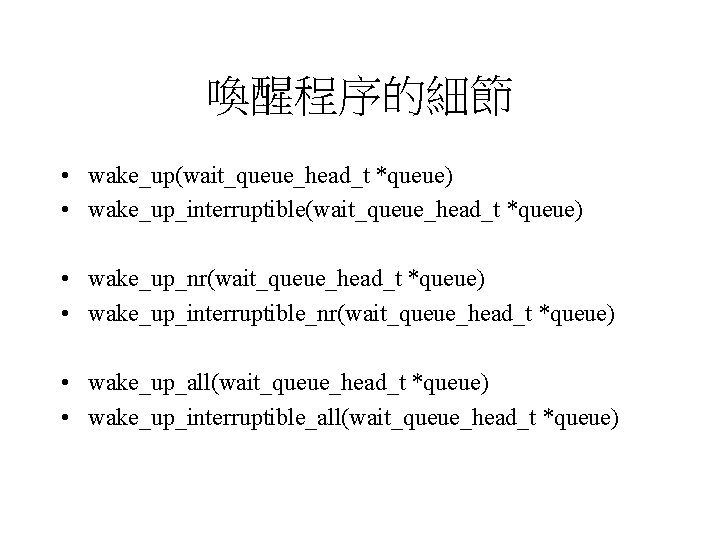 喚醒程序的細節

• wake_up(wait_queue_head_t *queue)
• wake_up_interruptible(wait_queue_head_t *queue)

• wake_up_nr(wait_queue_head_t *queue)
• wake_up_interruptible_nr(wait_queue_head_t *queue)

• wake_up_all(wait_queue_head_t *queue)
• wake_up_interruptible_all(wait_queue_head_t *queue)